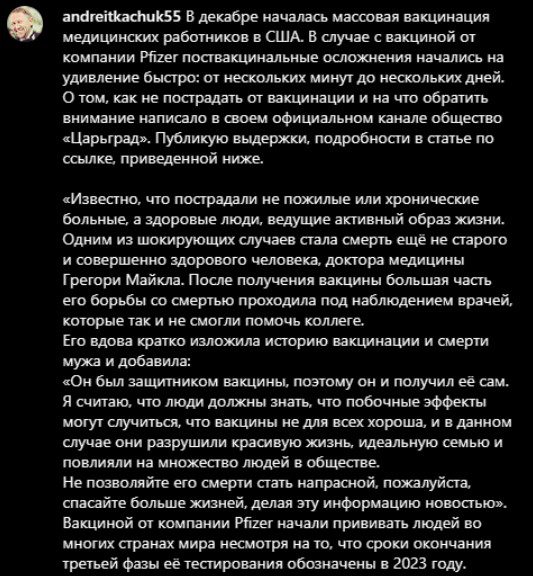 andreitkachuk55 В декабре началась массовая вакцинация медицинских работников в США. В случае с вакциной от компании Pfizer поствакцинальные осложнения начались на удивление быстро: от нескольких минут до нескольких дней. О том, как не пострадать от вакцинации и на что обратить внимание написало в своем официальном канале общество «Царьград». Публикую выдержки, подробности в статье по ссылке, приведенной ниже.

«Известно, что пострадали не пожилые или хронические больные, а здоровые люди, ведущие активный образ жизни. Одним из шокирующих случаев стала смерть ещё не старого и совершенно здорового человека, доктора медицины Грегори Майкла. После получения вакцины большая часть его борьбы со смертью проходила под наблюдением врачей, которые так и не смогли помочь коллеге.
Его вдова кратко изложила историю вакцинации и смерти мужа и добавила:
«Он был защитником вакцины, поэтому он и получил её сам. Я считаю, что люди должны знать, что побочные эффекты могут случиться, что вакцины не для всех хороша, и в данном случае они разрушили красивую жизнь, идеальную семью и повлияли на множество людей в обществе.
Не позволяйте его смерти стать напрасной, пожалуйста, спасайте больше жизней, делая эту информацию новостью».
Вакциной от компании Pfizer начали прививать людей во многих странах мира несмотря на то, что сроки окончания третьей фазы её тестирования обозначены в 2023 году.